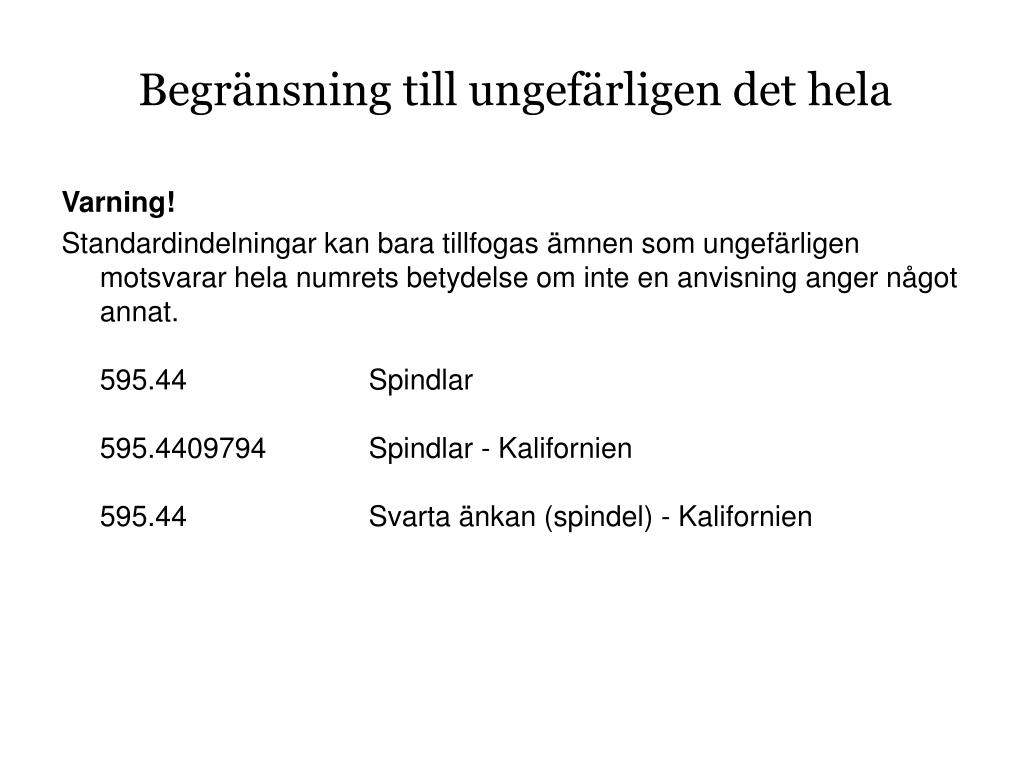 Begränsning till ungefärligen det hela

Varning!

Standardindelningar kan bara tillfogas ämnen som ungefärligen motsvarar hela numrets betydelse om inte en anvisning anger något annat.

595.44 Spindlar

595.4409794 Spindlar - Kalifornien

595.44 Svarta änkan (spindel) - Kalifornien